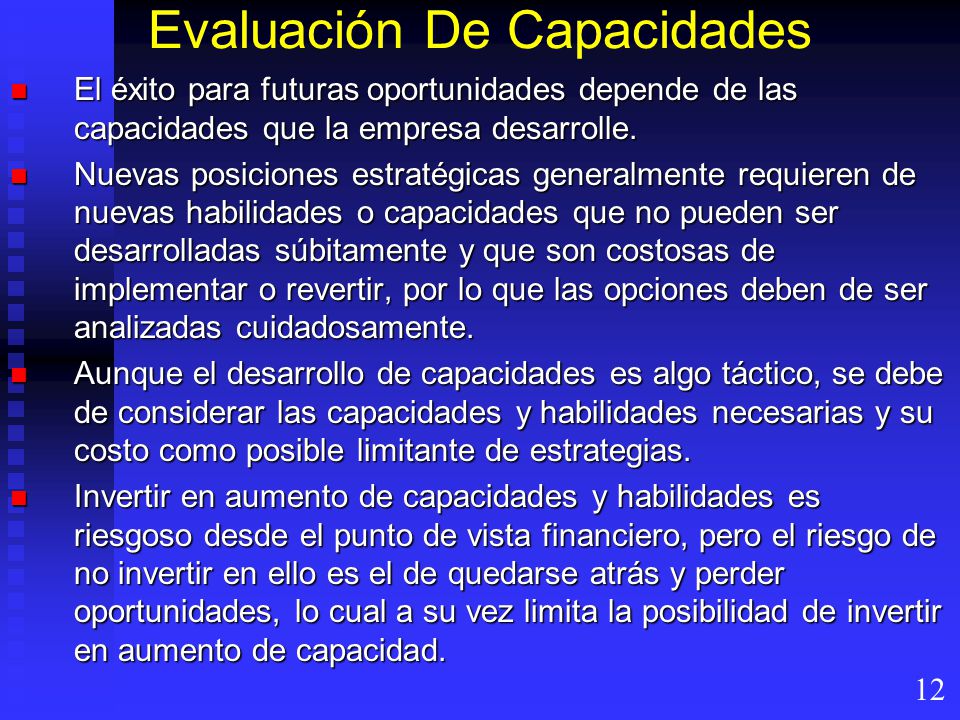 Evaluación De Capacidades

- El éxito para futuras oportunidades depende de las capacidades que la empresa desarrolle.
- Nuevas posiciones estratégicas generalmente requieren de nuevas habilidades o capacidades que no pueden ser desarrolladas súbitamente y que son costosas de implementar o revertir, por lo que las opciones deben de ser analizadas cuidadosamente.
- Aunque el desarrollo de capacidades es algo táctico, se debe de considerar las capacidades y habilidades necesarias y su costo como posible limitante de estrategias.
- Invertir en aumento de capacidades y habilidades es riesgoso desde el punto de vista financiero, pero el riesgo de no invertir en ello es el de quedarse atrás y perder oportunidades, lo cual a su vez limita la posibilidad de invertir en aumento de capacidad.

12